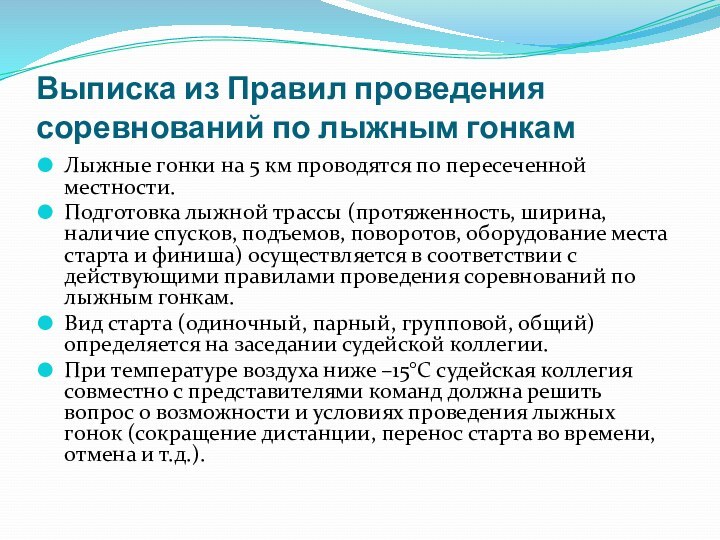 Выписка из Правил проведения соревнований по лыжным гонкам

Лыжные гонки на 5 км проводятся по пересеченной местности.

Подготовка лыжной трассы (протяженность, ширина, наличие спусков, подъемов, поворотов, оборудование места старта и финиша) осуществляется в соответствии с действующими правилами проведения соревнований по лыжным гонкам.

Вид старта (одиночный, парный, групповой, общий) определяется на заседании судейской коллегии.

При температуре воздуха ниже –15°С судейская коллегия совместно с представителями команд должна решить вопрос о возможности и условиях проведения лыжных гонок (сокращение дистанции, перенос старта во времени, отмена и т.д.).